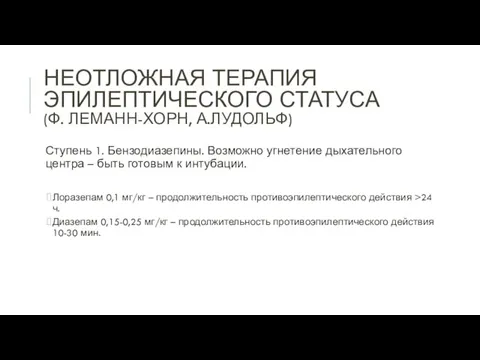 НЕОТЛОЖНАЯ ТЕРАПИЯ ЭПИЛЕПТИЧЕСКОГО СТАТУСА
(Ф. ЛЕМАНН-ХОРН, А.ЛУДОЛЬФ)

Ступень 1. Бензодиазепины. Возможно угнетение дыхательного центра – быть готовым к интубации.

Лоразепам 0,1 мг/кг – продолжительность противоэпилептического действия >24 ч.

Диазепам 0,15-0,25 мг/кг – продолжительность противоэпилептического действия 10-30 мин.